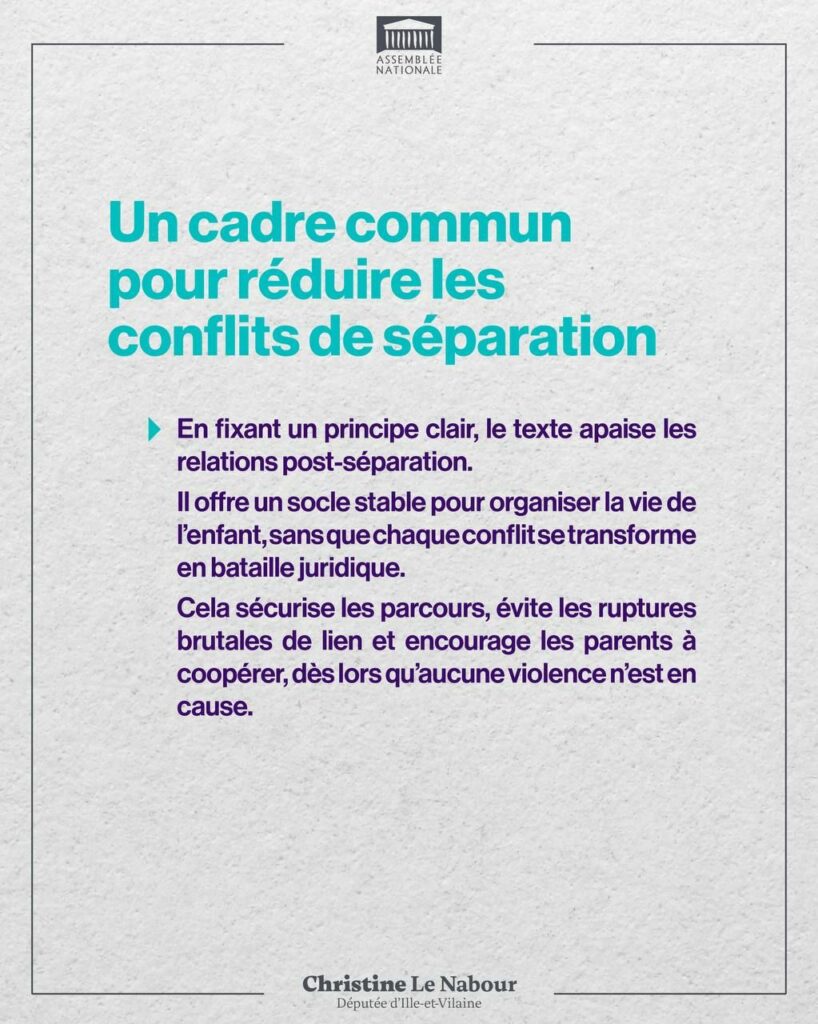 ASSEMBLÉE NATIONALE

Un cadre commun pour réduire les conflits de séparation

En fixant un principe clair, le texte apaise les relations post-séparation.

Il offre un socle stable pour organiser la vie de l'enfant, sans que chaque conflit se transforme en bataille juridique.

Cela sécurise les parcours, évite les ruptures brutales de lien et encourage les parents à coopérer, dès lors qu'aucune violence n'est en cause.

Christine Le Nabour
Députée d'Ille-et-Vilaine